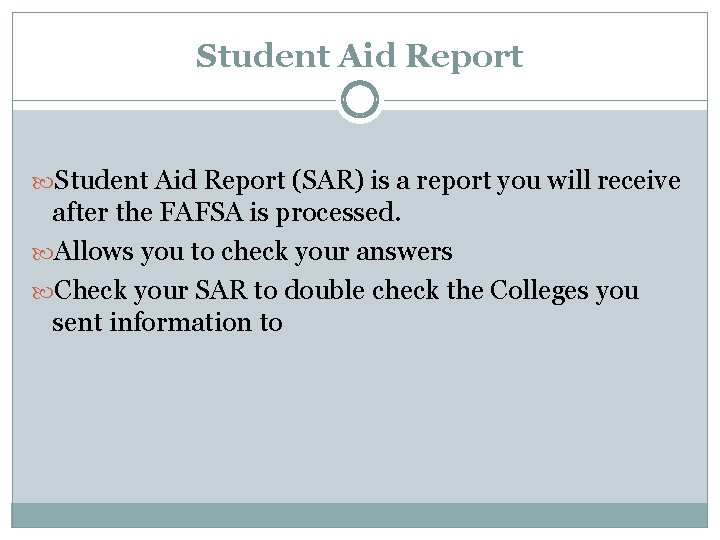 Student Aid Report

• Student Aid Report (SAR) is a report you will receive after the FAFSA is processed.
• Allows you to check your answers
• Check your SAR to double check the Colleges you sent information to